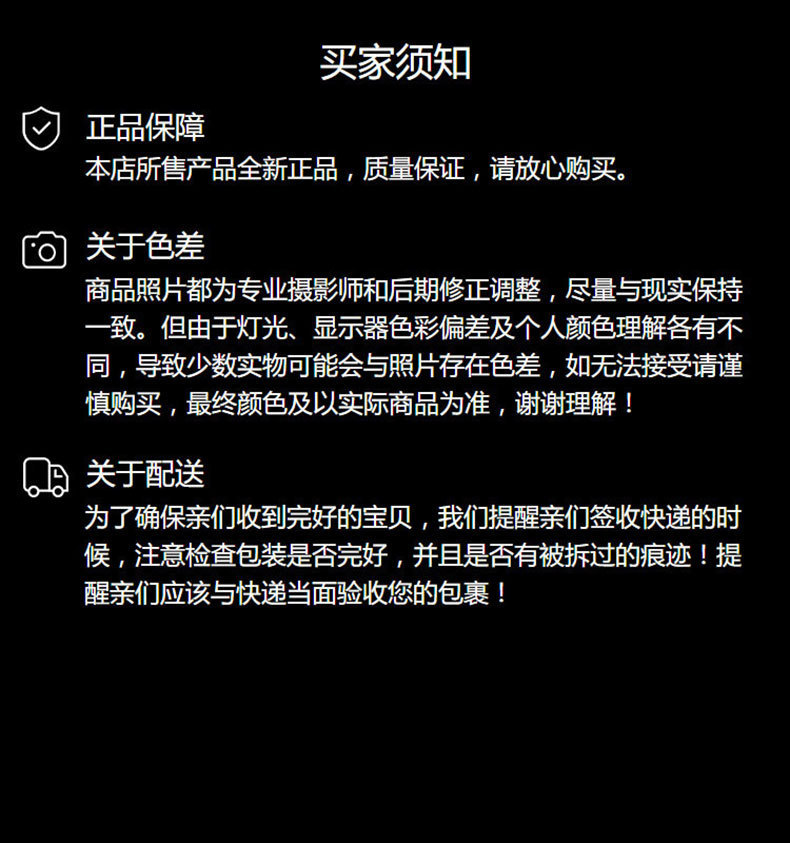 买家须知

正品保障
本店所售产品全新正品，质量保证，请放心购买。

关于色差
商品照片都为专业摄影师和后期修正调整，尽量与现实保持一致。但由于灯光、显示器色彩偏差及个人颜色理解各有不同，导致少数实物可能会与照片存在色差，如无法接受请谨慎购买，最终颜色及以实际商品为准，谢谢理解！

关于配送
为了确保亲们收到完好的宝贝，我们提醒亲们签收快递的时候，注意检查包装是否完好，并且是否有被拆过的痕迹！提醒亲们应该与快递当面验收您的包裹！